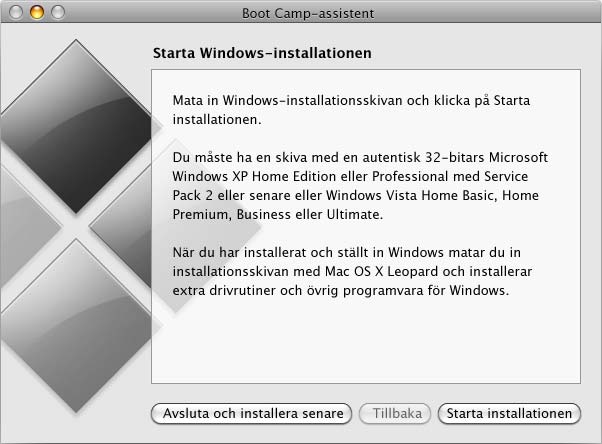 Boot Camp-assistent

Starta Windows-installationen

Mata in Windows-installationsskivan och klicka på Starta installationen.

Du måste ha en skiva med en autentisk 32-bitars Microsoft Windows XP Home Edition eller Professional med Service Pack 2 eller senare eller Windows Vista Home Basic, Home Premium, Business eller Ultimate.

När du har installerat och ställt in Windows matar du in installationsskivan med Mac OS X Leopard och installerar extra drivrutiner och övrig programvara för Windows.

Avsluta och installera senare
Tillbaka
Starta installationen